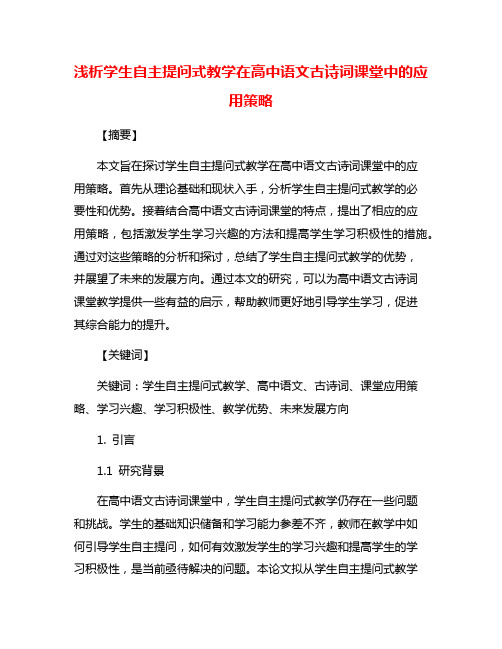 浅析学生自主提问式教学在高中语文古诗词课堂中的应用策略

【摘要】

本文旨在探讨学生自主提问式教学在高中语文古诗词课堂中的应用策略。首先从理论基础和现状入手，分析学生自主提问式教学的必要性和优势。接着结合高中语文古诗词课堂的特点，提出了相应的应用策略，包括激发学生学习兴趣的方法和提高学生学习积极性的措施。通过对这些策略的分析和探讨，总结了学生自主提问式教学的优势，并展望了未来的发展方向。通过本文的研究，可以为高中语文古诗词课堂教学提供一些有益的启示，帮助教师更好地引导学生学习，促进其综合能力的提升。

【关键词】

关键词：学生自主提问式教学、高中语文、古诗词、课堂应用策略、学习兴趣、学习积极性、教学优势、未来发展方向

1. 引言

1.1 研究背景

在高中语文古诗词课堂中，学生自主提问式教学仍存在一些问题和挑战。学生的基础知识储备和学习能力参差不齐，教师在教学中如何引导学生自主提问，如何有效激发学生的学习兴趣和提高学生的学习积极性，是当前亟待解决的问题。本论文拟从学生自主提问式教学